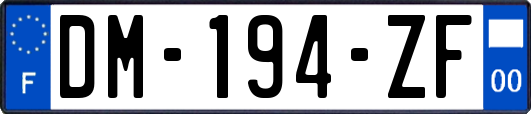 F
DM-194-ZF
00